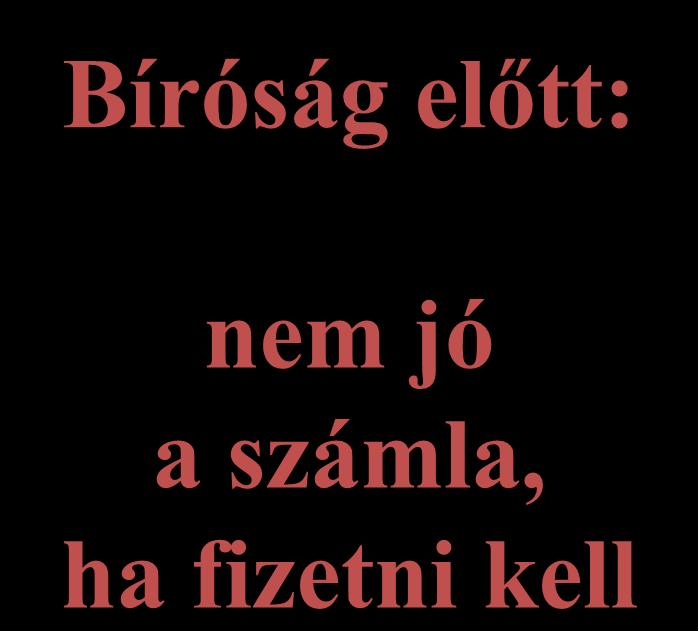 Bíróság előtt:

nem jó
a számla,
ha fizetni kell